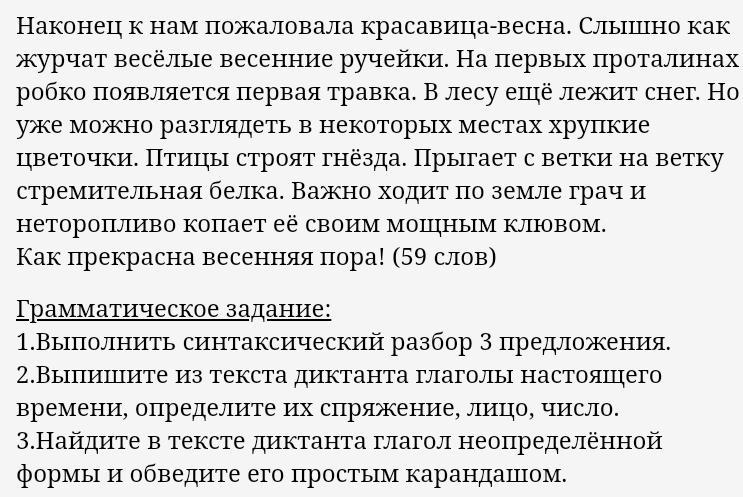 Наконец к нам пожаловала красавица-весна. Слышно как журчат весёлые весенние ручейки. На первых проталинах робко появляется первая травка. В лесу ещё лежит снег. Но уже можно разглядеть в некоторых местах хрупкие цветочки. Птицы строят гнёзда. Прыгает с ветки на ветку стремительная белка. Важно ходит по земле грач и неторопливо копает её своим мощным клювом.
Как прекрасна весенняя пора! (59 слов)

Грамматическое задание:
1.Выполнить синтаксический разбор 3 предложения.
2.Выпишите из текста диктанта глаголы настоящего времени, определите их спряжение, лицо, число.
3.Найдите в тексте диктанта глагол неопределённой формы и обведите его простым карандашом.